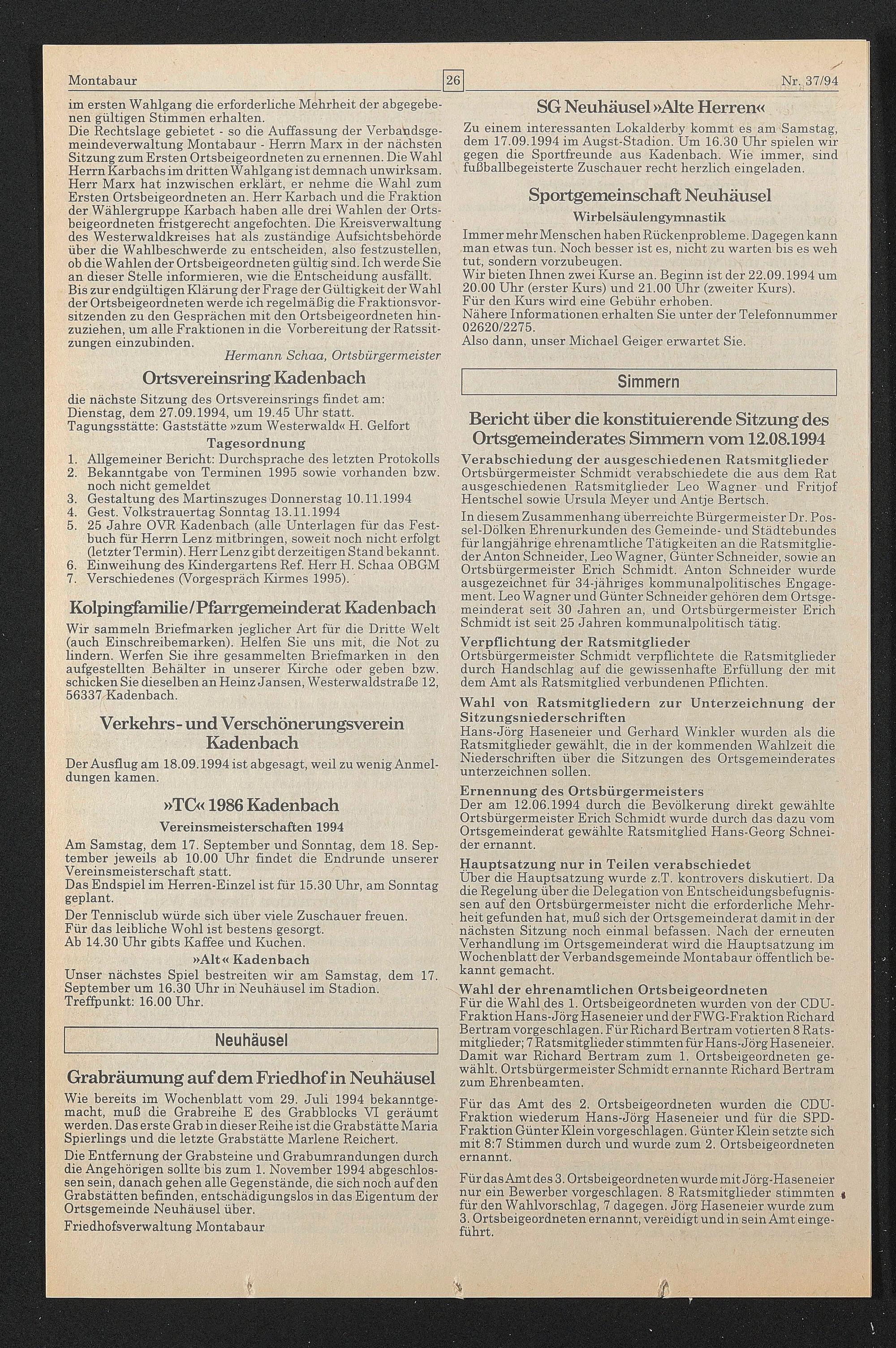 Montabaur 26 Nr. 37/94

im ersten Wahlgang die erforderliche Mehrheit der abgegebenen gültigen Stimmen erhalten.
Die Rechtslage gebietet - so die Auffassung der Verbandsgemeindeverwaltung Montabaur - Herrn Marx in der nächsten Sitzung zum Ersten Ortsbeigeordneten zu ernennen. Die Wahl Herrn Karbachs im dritten Wahlgang ist demnach unwirksam. Herr Marx hat inzwischen erklärt, er nehme die Wahl zum Ersten Ortsbeigeordneten an. Herr Karbach und die Fraktion der Wählergruppe Karbach haben alle drei Wahlen der Ortsbeigeordneten fristgerecht angefochten. Die Kreisverwaltung des Westerwaldkreises hat als zuständige Aufsichtsbehörde über die Wahlbeschwerde zu entscheiden, also festzustellen, ob die Wahlen der Ortsbeigeordneten gültig sind. Ich werde Sie an dieser Stelle informieren, wie die Entscheidung ausfällt.
Bis zur endgültigen Klärung der Frage der Gültigkeit der Wahl der Ortsbeigeordneten werde ich regelmäßig die Fraktionsvorsitzenden zu den Gesprächen mit den Ortsbeigeordneten hinzuziehen, um alle Fraktionen in die Vorbereitung der Ratssitzungen einzubinden.
Hermann Schaa, Ortsbürgermeister

Ortsvereinsring Kadenbach
die nächste Sitzung des Ortsvereinsrings findet am:
Dienstag, dem 27.09.1994, um 19.45 Uhr statt.
Tagungsstätte: Gaststätte »zum Westerwald« H. Gelfort
Tagesordnung
1. Allgemeiner Bericht: Durchsprache des letzten Protokolls
2. Bekanntgabe von Terminen 1995 sowie vorhanden bzw. noch nicht gemeldet
3. Gestaltung des Martinszuges Donnerstag 10.11.1994
4. Gest. Volkstrauertag Sonntag 13.11.1994
5. 25 Jahre OVR Kadenbach (alle Unterlagen für das Festbuch für Herrn Lenz mitbringen, soweit noch nicht erfolgt (letzter Termin). Herr Lenz gibt derzeitigen Stand bekannt.
6. Einweihung des Kindergartens Ref. Herr H. Schaa OBGM
7. Verschiedenes (Vorgespräch Kirmes 1995).

Kolpingfamilie/Pfarrgemeinderat Kadenbach
Wir sammeln Briefmarken jeglicher Art für die Dritte Welt (auch Einschreibemarken). Helfen Sie uns mit, die Not zu lindern. Werfen Sie ihre gesammelten Briefmarken in den aufgestellten Behälter in unserer Kirche oder geben bzw. schicken Sie dieselben an Heinz Jansen, Westerwaldstraße 12, 56337 Kadenbach.

Verkehrs- und Verschönerungsverein Kadenbach
Der Ausflug am 18.09.1994 ist abgesagt, weil zu wenig Anmeldungen kamen.

»TC« 1986 Kadenbach
Vereinsmeisterschaften 1994
Am Samstag, dem 17. September und Sonntag, dem 18. September jeweils ab 10.00 Uhr findet die Endrunde unserer Vereinsmeisterschaft statt.
Das Endspiel im Herren-Einzel ist für 15.30 Uhr, am Sonntag geplant.
Der Tennisclub würde sich über viele Zuschauer freuen.
Für das leibliche Wohl ist bestens gesorgt.
Ab 14.30 Uhr gibts Kaffee und Kuchen.
»Alt« Kadenbach
Unser nächstes Spiel bestreiten wir am Samstag, dem 17. September um 16.30 Uhr in Neuhäusel im Stadion.
Treffpunkt: 16.00 Uhr.

Neuhäusel

Grabräumung auf dem Friedhof in Neuhäusel
Wie bereits im Wochenblatt vom 29. Juli 1994 bekanntgemacht, muß die Grabreihe E des Grabblocks VI geräumt werden. Das erste Grab in dieser Reihe ist die Grabstätte Maria Spierlings und die letzte Grabstätte Marlene Reichert.
Die Entfernung der Grabsteine und Grabumrandungen durch die Angehörigen sollte bis zum 1. November 1994 abgeschlossen sein, danach gehen alle Gegenstände, die sich noch auf den Grabstätten befinden, entschädigungslos in das Eigentum der Ortsgemeinde Neuhäusel über.
Friedhofsverwaltung Montabaur

SG Neuhäusel »Alte Herren«
Zu einem interessanten Lokalderby kommt es am Samstag, dem 17.09.1994 im Augst-Stadion. Um 16.30 Uhr spielen wir gegen die Sportfreunde aus Kadenbach. Wie immer, sind fußballbegeisterte Zuschauer recht herzlich eingeladen.

Sportgemeinschaft Neuhäusel
Wirbelsäulengymnastik
Immer mehr Menschen haben Rückenprobleme. Dagegen kann man etwas tun. Noch besser ist es, nicht zu warten bis es weh tut, sondern vorzubeugen.
Wir bieten Ihnen zwei Kurse an. Beginn ist der 22.09.1994 um 20.00 Uhr (erster Kurs) und 21.00 Uhr (zweiter Kurs).
Für den Kurs wird eine Gebühr erhoben.
Nähere Informationen erhalten Sie unter der Telefonnummer 02620/2275.
Also dann, unser Michael Geiger erwartet Sie.

Simmern

Bericht über die konstituierende Sitzung des Ortsgemeinderates Simmern vom 12.08.1994
Verabschiedung der ausgeschiedenen Ratsmitglieder
Ortsbürgermeister Schmidt verabschiedete die aus dem Rat ausgeschiedenen Ratsmitglieder Leo Wagner und Fritjof Hentschel sowie Ursula Meyer und Antje Bertsch.
In diesem Zusammenhang überreichte Bürgermeister Dr. Possel-Dölken Ehrenurkunden des Gemeinde- und Städtebundes für langjährige ehrenamtliche Tätigkeiten an die Ratsmitglieder Anton Schneider, Leo Wagner, Günter Schneider, sowie an Ortsbürgermeister Erich Schmidt. Anton Schneider wurde ausgezeichnet für 34-jähriges kommunalpolitisches Engagement. Leo Wagner und Günter Schneider gehören dem Ortsgemeinderat seit 30 Jahren an, und Ortsbürgermeister Erich Schmidt ist seit 25 Jahren kommunalpolitisch tätig.
Verpflichtung der Ratsmitglieder
Ortsbürgermeister Schmidt verpflichtete die Ratsmitglieder durch Handschlag auf die gewissenhafte Erfüllung der mit dem Amt als Ratsmitglied verbundenen Pflichten.
Wahl von Ratsmitgliedern zur Unterzeichnung der Sitzungsniederschriften
Hans-Jörg Haseneier und Gerhard Winkler wurden als die Ratsmitglieder gewählt, die in der kommenden Wahlzeit die Niederschriften über die Sitzungen des Ortsgemeinderates unterzeichnen sollen.
Ernennung des Ortsbürgermeisters
Der am 12.06.1994 durch die Bevölkerung direkt gewählte Ortsbürgermeister Erich Schmidt wurde durch das dazu vom Ortsgemeinderat gewählte Ratsmitglied Hans-Georg Schneider ernannt.
Hauptsatzung nur in Teilen verabschiedet
Über die Hauptsatzung wurde z.T. kontrovers diskutiert. Da die Regelung über die Delegation von Entscheidungsbefugnissen auf den Ortsbürgermeister nicht die erforderliche Mehrheit gefunden hat, muß sich der Ortsgemeinderat damit in der nächsten Sitzung noch einmal befassen. Nach der erneuten Verhandlung im Ortsgemeinderat wird die Hauptsatzung im Wochenblatt der Verbandsgemeinde Montabaur öffentlich bekannt gemacht.
Wahl der ehrenamtlichen Ortsbeigeordneten
Für die Wahl des 1. Ortsbeigeordneten wurden von der CDU-Fraktion Hans-Jörg Haseneier und der FWG-Fraktion Richard Bertram vorgeschlagen. Für Richard Bertram votierten 8 Ratsmitglieder; 7 Ratsmitglieder stimmten für Hans-Jörg Haseneier. Damit war Richard Bertram zum 1. Ortsbeigeordneten gewählt. Ortsbürgermeister Schmidt ernannte Richard Bertram zum Ehrenbeamten.

Für das Amt des 2. Ortsbeigeordneten wurden die CDU-Fraktion wiederum Hans-Jörg Haseneier und für die SPD-Fraktion Günter Klein vorgeschlagen. Günter Klein setzte sich mit 8:7 Stimmen durch und wurde zum 2. Ortsbeigeordneten ernannt.

Für das Amt des 3. Ortsbeigeordneten wurde mit Jörg-Haseneier nur ein Bewerber vorgeschlagen. 8 Ratsmitglieder stimmten für den Wahlvorschlag, 7 dagegen. Jörg Haseneier wurde zum 3. Ortsbeigeordneten ernannt, vereidigt und in sein Amt eingeführt.